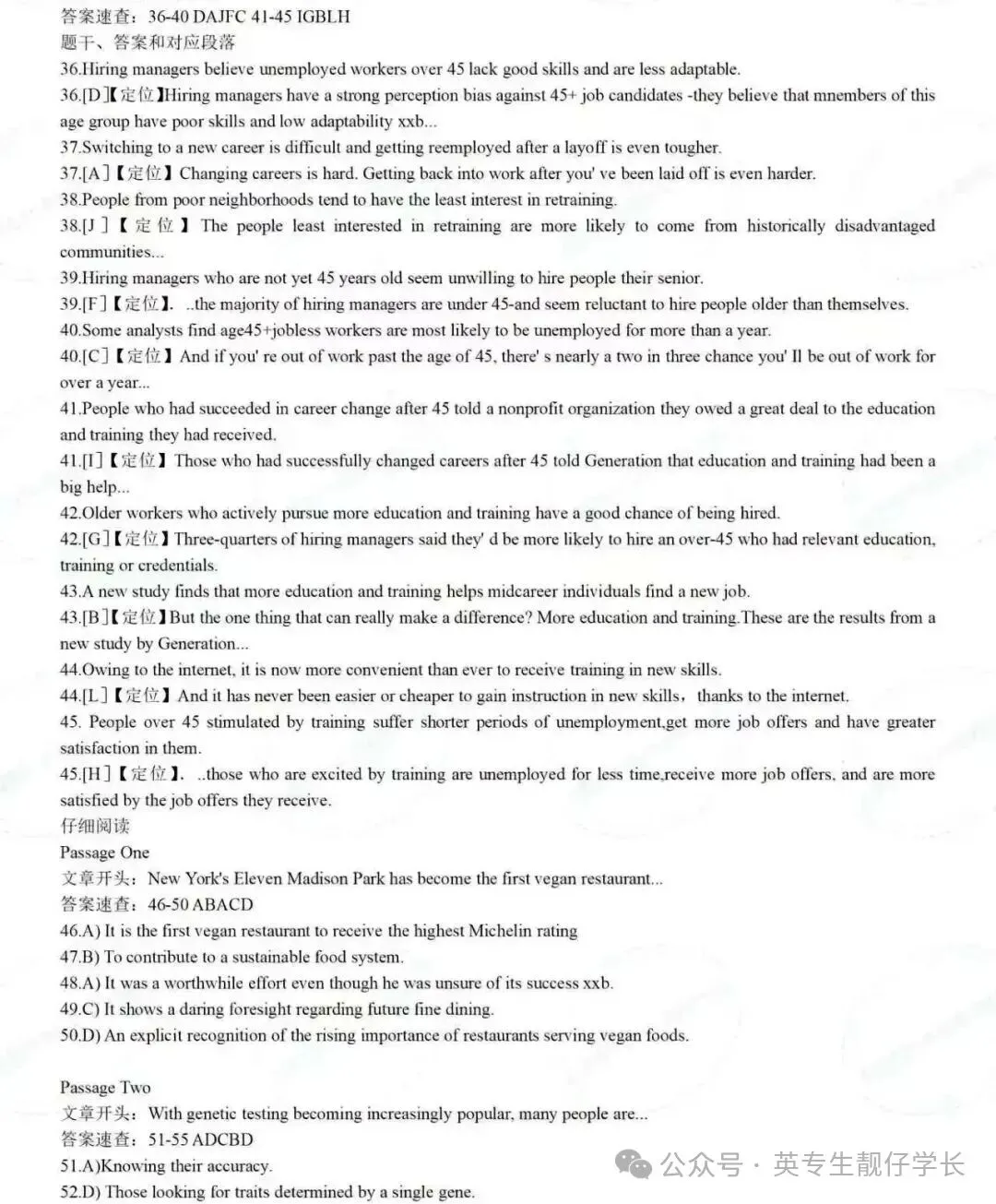 答案速查：36-40 DAJFC 41-45 IGBLH
题干、答案和对应段落
36.Hiring managers believe unemployed workers over 45 lack good skills and are less adaptable.
36.[D]【定位】Hiring managers have a strong perception bias against 45+ job candidates -they believe that mnembers of this age group have poor skills and low adaptability xxb...
37.Switching to a new career is difficult and getting reemployed after a layoff is even tougher.
37.[A]【定位】Changing careers is hard. Getting back into work after you' ve been laid off is even harder.
38.People from poor neighborhoods tend to have the least interest in retraining.
38.[J]【定位】The people least interested in retraining are more likely to come from historically disadvantaged communities...
39.Hiring managers who are not yet 45 years old seem unwilling to hire people their senior.
39.[F]【定位】. ..the majority of hiring managers are under 45-and seem reluctant to hire people older than themselves.
40.Some analysts find age45+jobless workers are most likely to be unemployed for more than a year.
40.[C]【定位】And if you' re out of work past the age of 45, there' s nearly a two in three chance you' ll be out of work for over a year...
41.People who had succeeded in career change after 45 told a nonprofit organization they owed a great deal to the education and training they had received.
41.[I]【定位】Those who had successfully changed careers after 45 told Generation that education and training had been a big help...
42.Older workers who actively pursue more education and training have a good chance of being hired.
42.[G]【定位】Three-quarters of hiring managers said they' d be more likely to hire an over-45 who had relevant education, training or credentials.
43.A new study finds that more education and training helps midcareer individuals find a new job.
43.[B]【定位】But the one thing that can really make a difference? More education and training.These are the results from a new study by Generation...
44.Owing to the internet, it is now more convenient than ever to receive training in new skills.
44.[L]【定位】And it has never been easier or cheaper to gain instruction in new skills，thanks to the internet.
45. People over 45 stimulated by training suffer shorter periods of unemployment,get more job offers and have greater satisfaction in them.
45.[H]【定位】. ..those who are excited by training are unemployed for less time,receive more job offers, and are more satisfied by the job offers they receive.
仔细阅读
Passage One
文章开头：New York's Eleven Madison Park has become the first vegan restaurant...
答案速查：46-50 ABACD
46.A) It is the first vegan restaurant to receive the highest Michelin rating
47.B) To contribute to a sustainable food system.
48.A) It was a worthwhile effort even though he was unsure of its success xxb.
49.C) It shows a daring foresight regarding future fine dining.
50.D) An explicit recognition of the rising importance of restaurants serving vegan foods.

Passage Two
文章开头：With genetic testing becoming increasingly popular, many people are...
答案速查：51-55 ADCBD
51.A)Knowing their accuracy.
52.D) Those looking for traits determined by a single gene.
公众号 · 英专生靓仔学长